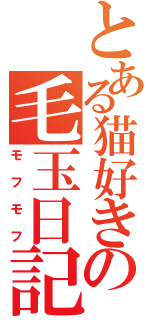 とある猫好きの
毛玉日記
モフモフ